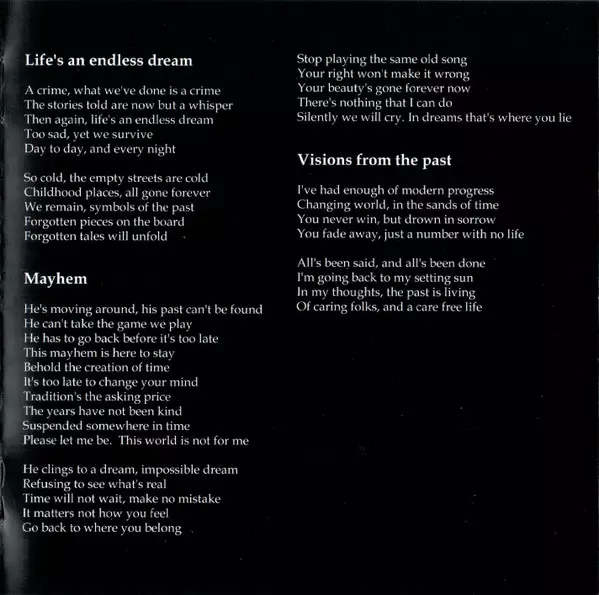 Life's an endless dream

A crime, what we've done is a crime
The stories told are now but a whisper
Then again, life's an endless dream
Too sad, yet we survive
Day to day, and every night

So cold, the empty streets are cold
Childhood places, all gone forever
We remain, symbols of the past
Forgotten pieces on the board
Forgotten tales will unfold

Mayhem

He's moving around, his past can't be found
He can't take the game we play
He has to go back before it's too late
This mayhem is here to stay
Behold the creation of time
It's too late to change your mind
Tradition's the asking price
The years have not been kind
Suspended somewhere in time
Please let me be. This world is not for me

He clings to a dream, impossible dream
Refusing to see what's real
Time will not wait, make no mistake
It matters not how you feel
Go back to where you belong

Stop playing the same old song
Your right won't make it wrong
Your beauty's gone forever now
There's nothing that I can do
Silently we will cry. In dreams that's where you lie

Visions from the past

I've had enough of modern progress
Changing world, in the sands of time
You never win, but drown in sorrow
You fade away, just a number with no life

All's been said, and all's been done
I'm going back to my setting sun
In my thoughts, the past is living
Of caring folks, and a care free life